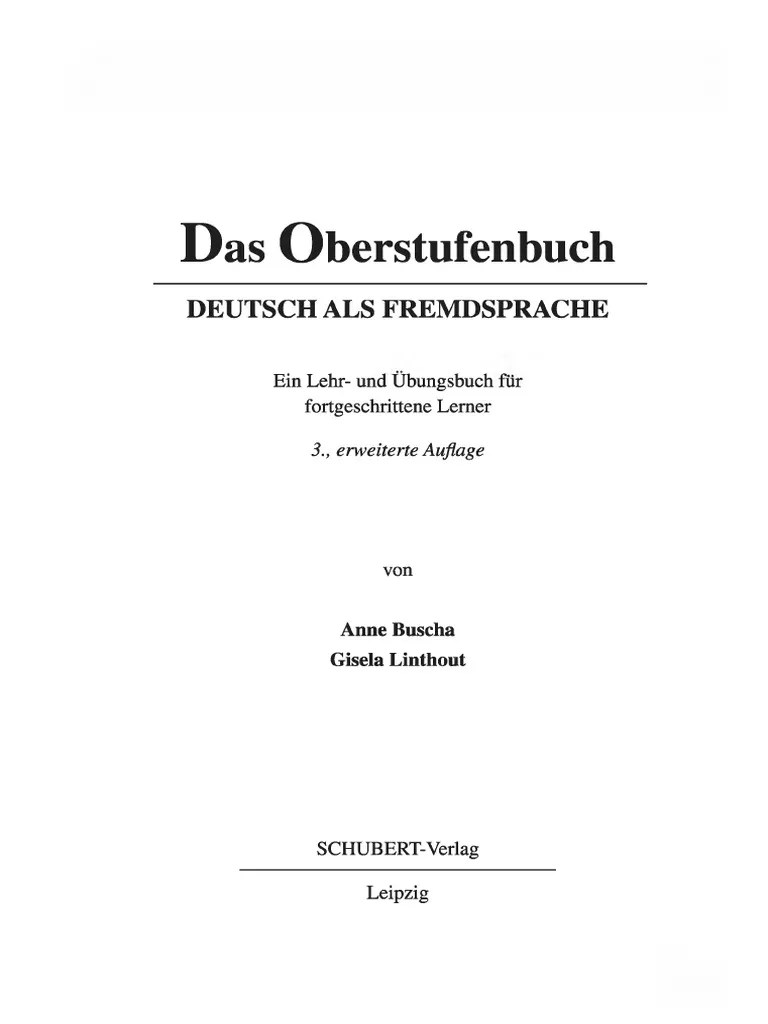 Das Oberstufenbuch

DEUTSCH ALS FREMDSPRACHE

Ein Lehr- und Übungsbuch für
fortgeschrittene Lerner

3., erweiterte Auflage

von

Anne Buscha
Gisela Linthout

SCHUBERT-Verlag

Leipzig